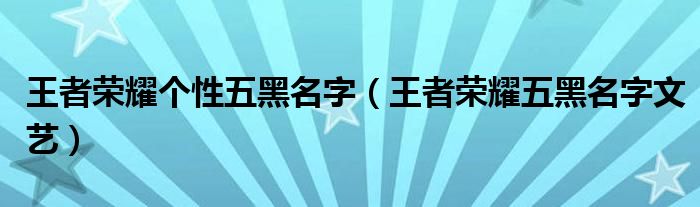 王者荣耀个性五黑名字（王者荣耀五黑名字文艺）